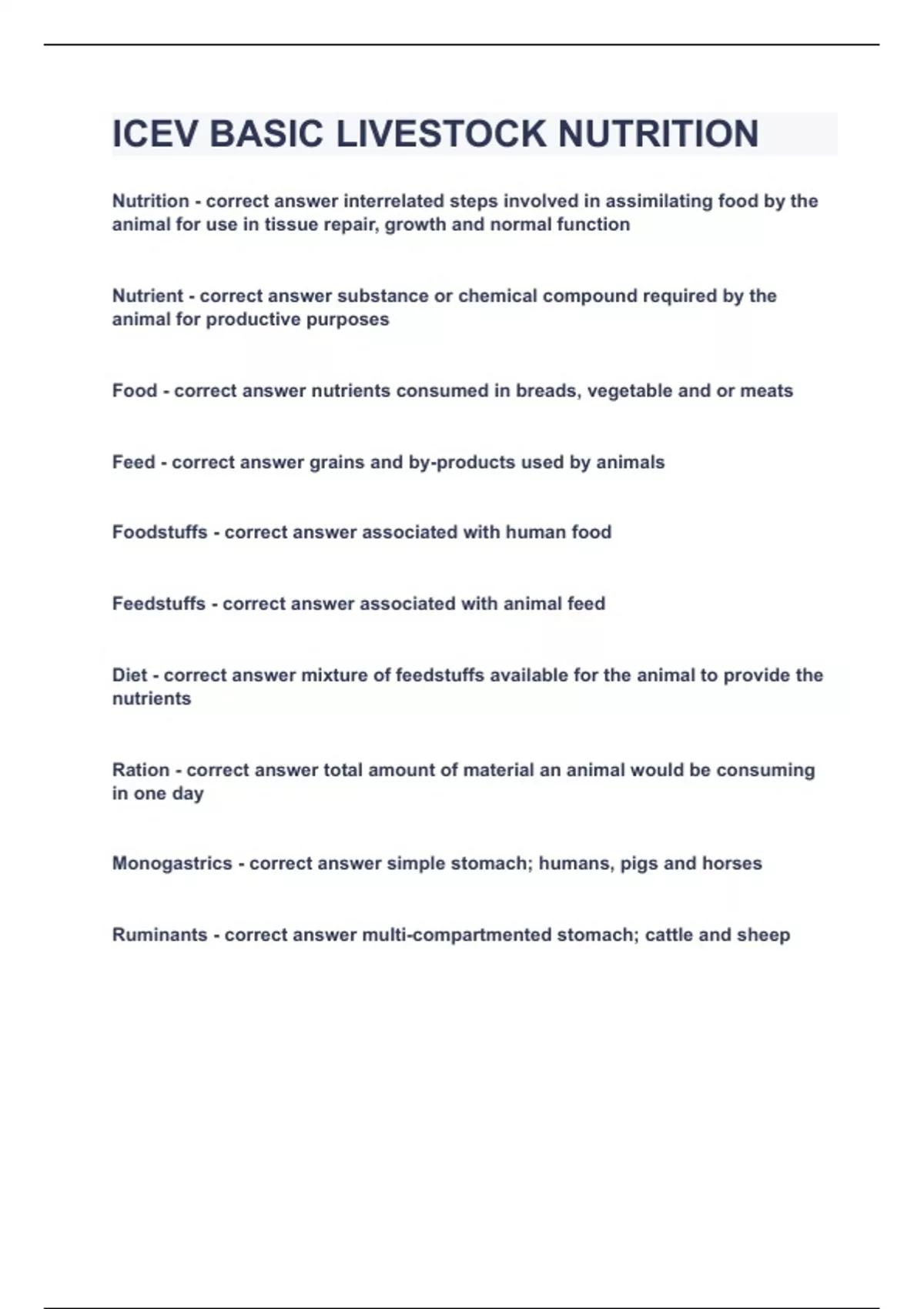 ICEV BASIC LIVESTOCK NUTRITION

Nutrition - correct answer interrelated steps involved in assimilating food by the animal for use in tissue repair, growth and normal function

Nutrient - correct answer substance or chemical compound required by the animal for productive purposes

Food - correct answer nutrients consumed in breads, vegetable and or meats

Feed - correct answer grains and by-products used by animals

Foodstuffs - correct answer associated with human food

Feedstuffs - correct answer associated with animal feed

Diet - correct answer mixture of feedstuffs available for the animal to provide the nutrients

Ration - correct answer total amount of material an animal would be consuming in one day

Monogastrics - correct answer simple stomach; humans, pigs and horses

Ruminants - correct answer multi-compartmented stomach; cattle and sheep